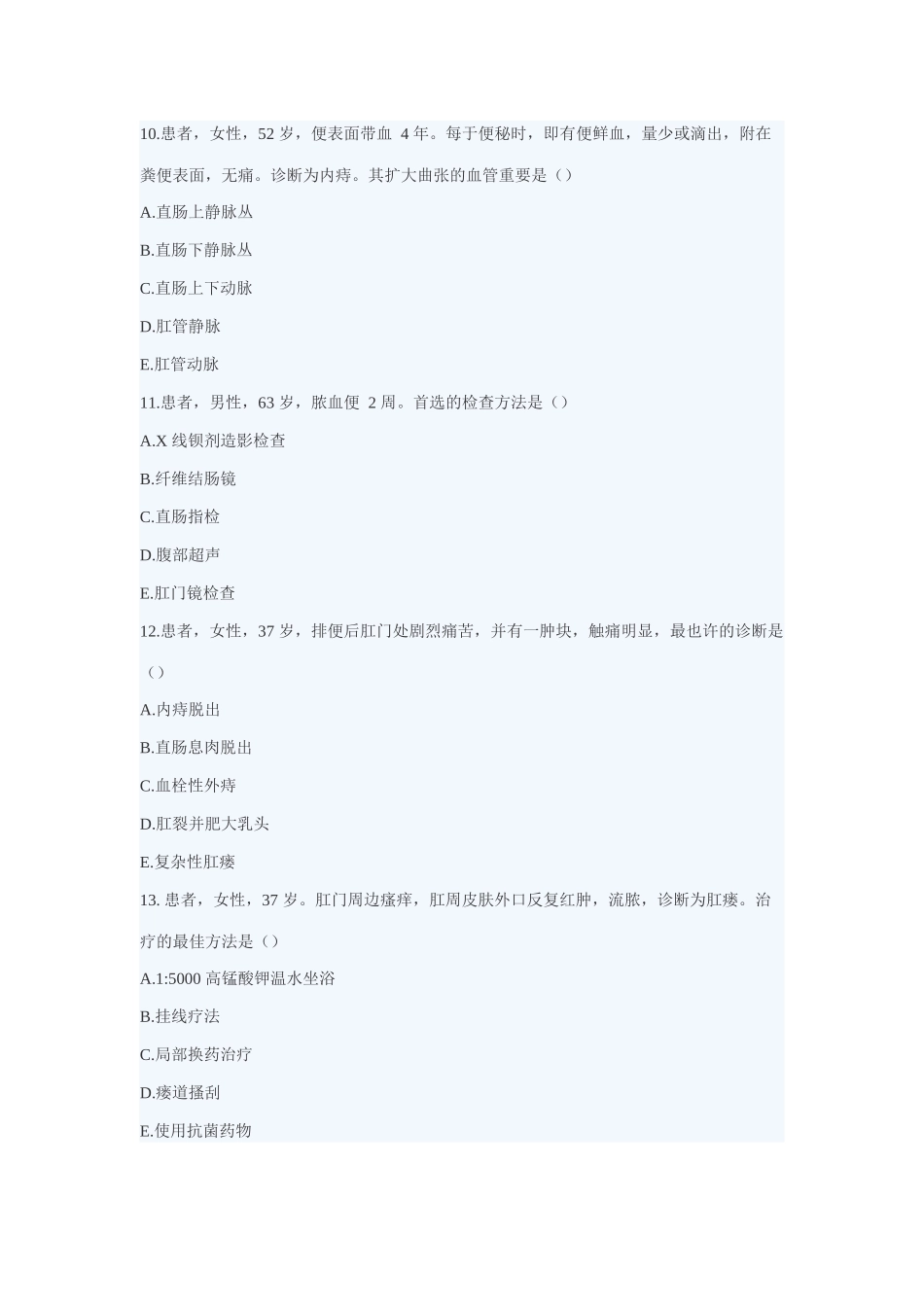 10.患者，女性，52 岁，便表面带血 4 年。每于便秘时，即有便鲜血，量少或滴出，附在粪便表面，无痛。诊断为内痔。其扩大曲张的血管重要是（）

A.直肠上静脉丛

B.直肠下静脉丛

C.直肠上下动脉

D.肛管静脉

E.肛管动脉

11.患者，男性，63 岁，脓血便 2 周。首选的检查方法是（）

A.X 线钡剂造影检查

B.纤维结肠镜

C.直肠指检

D.腹部超声

E.肛门镜检查

12.患者，女性，37 岁，排便后肛门处剧烈痛苦，并有一肿块，触痛明显，最也许的诊断是（）

A.内痔脱出

B.直肠息肉脱出

C.血栓性外痔

D.肛裂并肥大乳头

E.复杂性肛瘘

13. 患者，女性，37 岁。肛门周边瘙痒，肛周皮肤外口反复红肿，流脓，诊断为肛瘘。治疗的最佳方法是（）

A.1:5000 高锰酸钾温水坐浴

B.挂线疗法

C.局部换药治疗

D.瘘道搔刮

E.使用抗菌药物